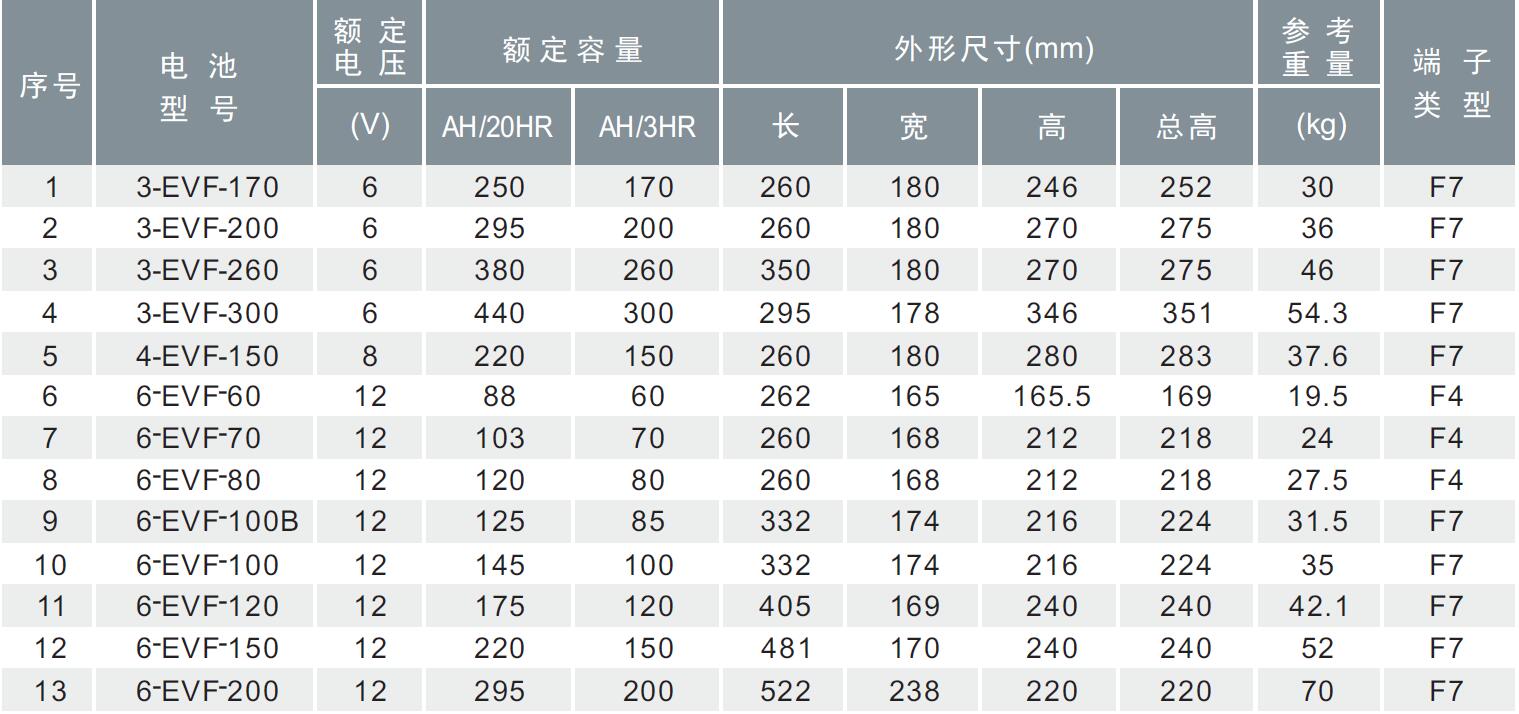 | 序号 | 电池型号 | 额定电压 | 额定容量 |  | 外形尺寸(mm) |  |  |  | 参考重量 | 端子类型 |
|---|---|---|---|---|---|---|---|---|---|---|
|  |  | (V) | AH/20HR | AH/3HR | 长 | 宽 | 高 | 总高 | (kg) |  |
| 1 | 3-EVF-170 | 6 | 250 | 170 | 260 | 180 | 246 | 252 | 30 | F7 |
| 2 | 3-EVF-200 | 6 | 295 | 200 | 260 | 180 | 270 | 275 | 36 | F7 |
| 3 | 3-EVF-260 | 6 | 380 | 260 | 350 | 180 | 270 | 275 | 46 | F7 |
| 4 | 3-EVF-300 | 6 | 440 | 300 | 295 | 178 | 346 | 351 | 54.3 | F7 |
| 5 | 4-EVF-150 | 8 | 220 | 150 | 260 | 180 | 280 | 283 | 37.6 | F7 |
| 6 | 6-EVF-60 | 12 | 88 | 60 | 262 | 165 | 165.5 | 169 | 19.5 | F4 |
| 7 | 6-EVF-70 | 12 | 103 | 70 | 260 | 168 | 212 | 218 | 24 | F4 |
| 8 | 6-EVF-80 | 12 | 120 | 80 | 260 | 168 | 212 | 218 | 27.5 | F4 |
| 9 | 6-EVF-100B | 12 | 125 | 85 | 332 | 174 | 216 | 224 | 31.5 | F7 |
| 10 | 6-EVF-100 | 12 | 145 | 100 | 332 | 174 | 216 | 224 | 35 | F7 |
| 11 | 6-EVF-120 | 12 | 175 | 120 | 405 | 169 | 240 | 240 | 42.1 | F7 |
| 12 | 6-EVF-150 | 12 | 220 | 150 | 481 | 170 | 240 | 240 | 52 | F7 |
| 13 | 6-EVF-200 | 12 | 295 | 200 | 522 | 238 | 220 | 220 | 70 | F7 |